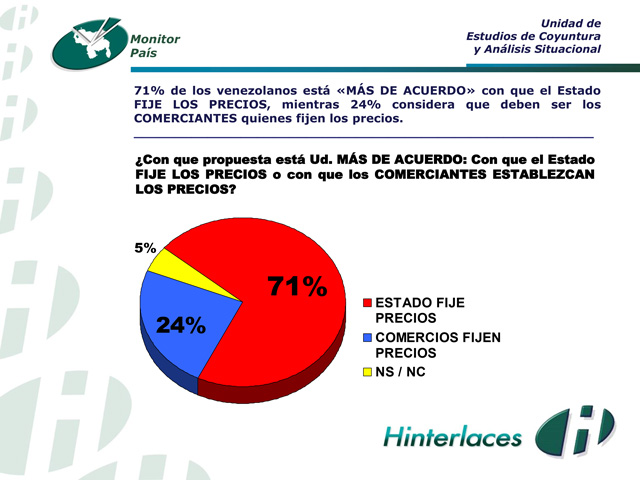 Monitor País

Unidad de
Estudios de Coyuntura
y Análisis Situacional

71% de los venezolanos está «MÁS DE ACUERDO» con que el Estado FIJE LOS PRECIOS, mientras 24% considera que deben ser los COMERCIANTES quienes fijen los precios.

¿Con que propuesta está Ud. MÁS DE ACUERDO: Con que el Estado FIJE LOS PRECIOS o con que los COMERCIANTES ESTABLEZCAN LOS PRECIOS?

5%

71%

24%

ESTADO FIJE PRECIOS
COMERCIOS FIJEN PRECIOS
NS / NC

Hinterlaces